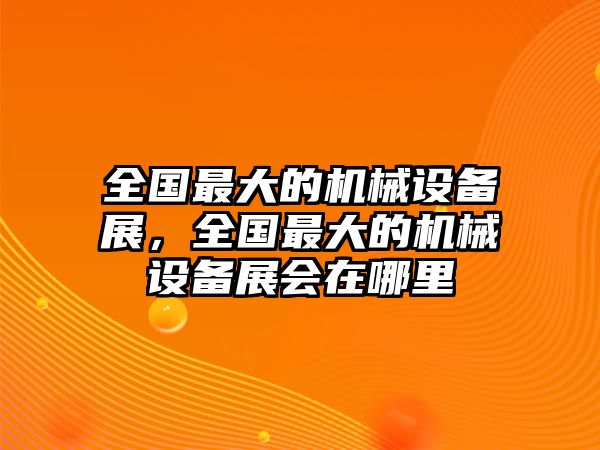 全国最大的机械设备展，全国最大的机械设备展会在哪里